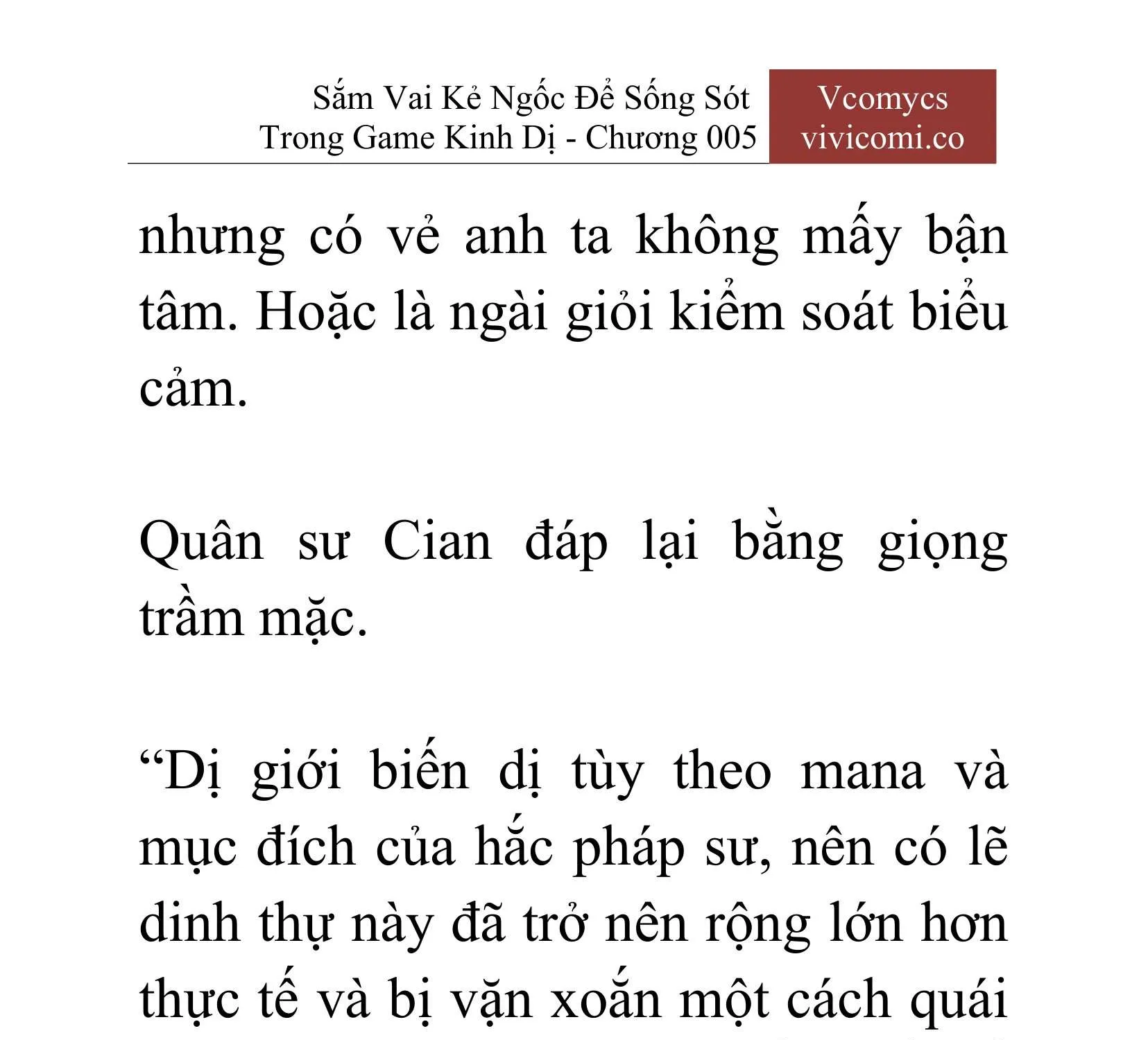 Sắm Vai Kẻ Ngốc Để Sống Sót Trong Game Kinh Dị - Chương 005

Vcomycs
vivicomi.co

nhưng có vẻ anh ta không mấy bận tâm. Hoặc là ngài giỏi kiểm soát biểu cảm.

Quân sư Cian đáp lại bằng giọng trầm mặc.

“Dị giới biến dị tùy theo mana và mục đích của hắc pháp sư, nên có lẽ dinh thự này đã trở nên rộng lớn hơn thực tế và bị vặn xoắn một cách quái